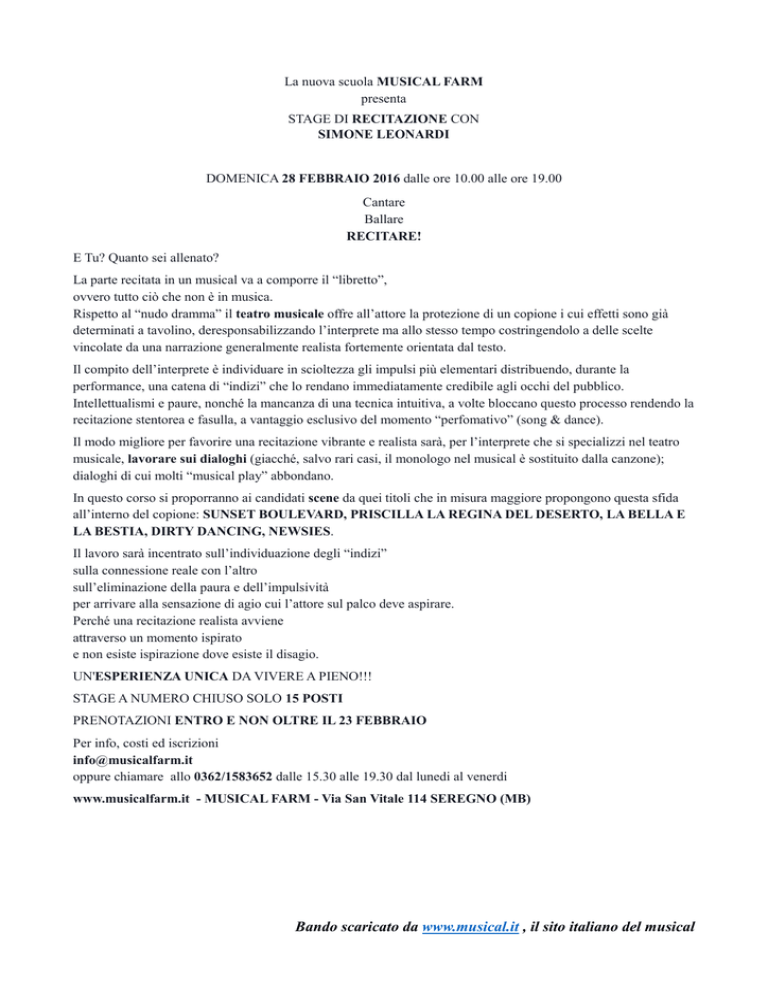 La nuova scuola MUSICAL FARM
presenta
STAGE DI RECITAZIONE CON
SIMONE LEONARDI

DOMENICA 28 FEBBRAIO 2016 dalle ore 10.00 alle ore 19.00

Cantare
Ballare
RECITARE!

E Tu? Quanto sei allenato?

La parte recitata in un musical va a comporre il “libretto”,
ovvero tutto ciò che non è in musica.
Rispetto al “nudo dramma” il teatro musicale offre all’attore la protezione di un copione i cui effetti sono già determinati a tavolino, deresponsabilizzando l’interprete ma allo stesso tempo costringendolo a delle scelte vincolate da una narrazione generalmente realista fortemente orientata dal testo.

Il compito dell’interprete è individuare in scioltezza gli impulsi più elementari distribuendo, durante la performance, una catena di “indizi” che lo rendano immediatamente credibile agli occhi del pubblico. Intellettualismi e paure, nonché la mancanza di una tecnica intuitiva, a volte bloccano questo processo rendendo la recitazione stentorea e fasulla, a vantaggio esclusivo del momento “perfomativo” (song & dance).

Il modo migliore per favorire una recitazione vibrante e realista sarà, per l’interprete che si specializzi nel teatro musicale, lavorare sui dialoghi (giacché, salvo rari casi, il monologo nel musical è sostituito dalla canzone); dialoghi di cui molti “musical play” abbondano.

In questo corso si proporranno ai candidati scene da quei titoli che in misura maggiore propongono questa sfida all’interno del copione: SUNSET BOULEVARD, PRISCILLA LA REGINA DEL DESERTO, LA BELLA E LA BESTIA, DIRTY DANCING, NEWSIES.

Il lavoro sarà incentrato sull’individuazione degli “indizi”
sulla connessione reale con l’altro
sull’eliminazione della paura e dell’impulsività
per arrivare alla sensazione di agio cui l’attore sul palco deve aspirare.
Perché una recitazione realista avviene
attraverso un momento ispirato
e non esiste ispirazione dove esiste il disagio.

UN'ESPERIENZA UNICA DA VIVERE A PIENO!!!

STAGE A NUMERO CHIUSO SOLO 15 POSTI

PRENOTAZIONI ENTRO E NON OLTRE IL 23 FEBBRAIO

Per info, costi ed iscrizioni
info@musicalfarm.it
oppure chiamare allo 0362/1583652 dalle 15.30 alle 19.30 dal lunedì al venerdì

www.musicalfarm.it - MUSICAL FARM - Via San Vitale 114 SEREGNO (MB)

Bando scaricato da www.musical.it , il sito italiano del musical